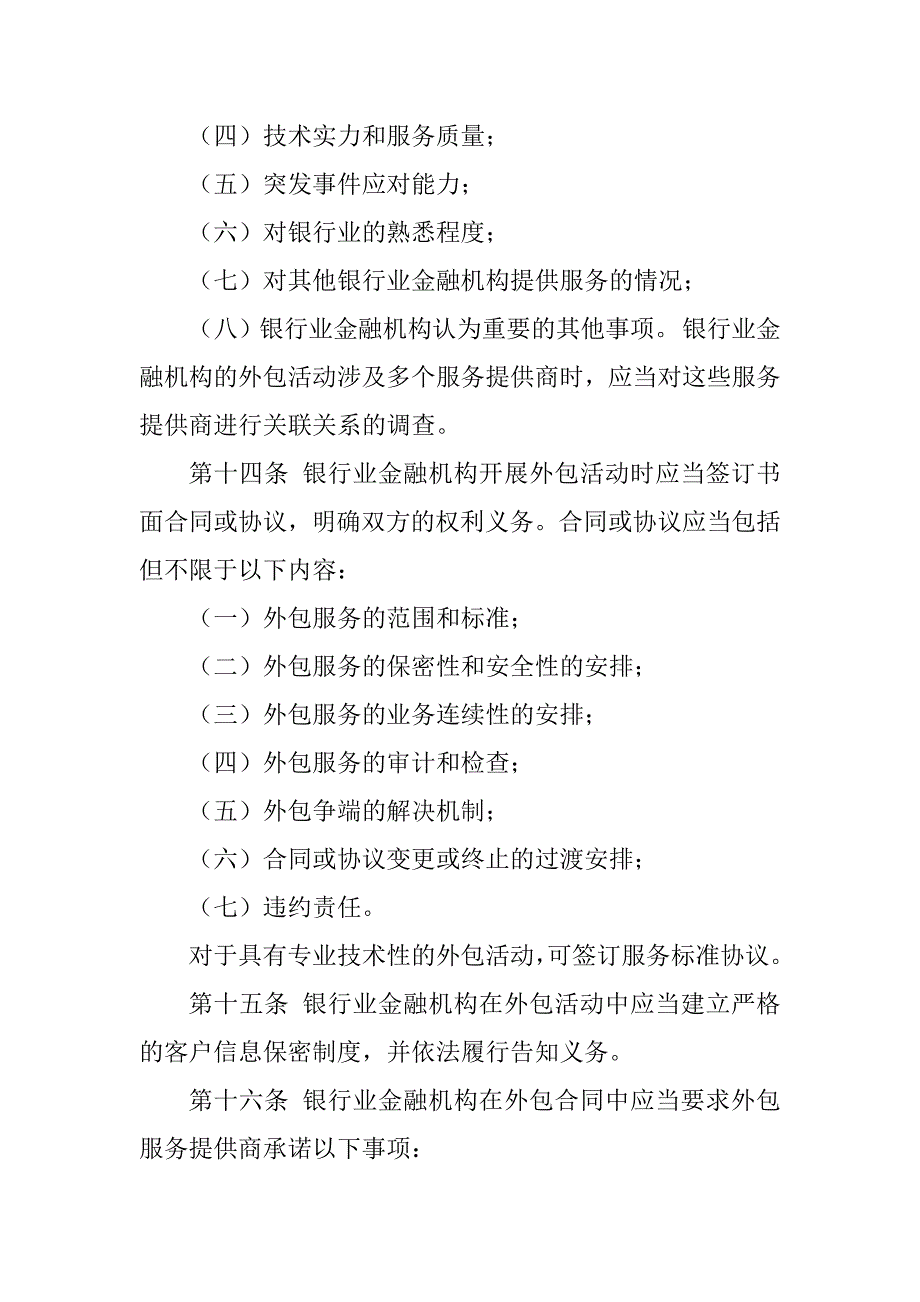 （四）技术实力和服务质量；

（五）突发事件应对能力；

（六）对银行业的熟悉程度；

（七）对其他银行业金融机构提供服务的情况；

（八）银行业金融机构认为重要的其他事项。银行业金融机构的外包活动涉及多个服务提供商时，应当对这些服务提供商进行关联关系的调查。

第十四条 银行业金融机构开展外包活动时应当签订书面合同或协议，明确双方的权利义务。合同或协议应当包括但不限于以下内容：

（一）外包服务的范围和标准；

（二）外包服务的保密性和安全性的安排；

（三）外包服务的业务连续性的安排；

（四）外包服务的审计和检查；

（五）外包争端的解决机制；

（六）合同或协议变更或终止的过渡安排；

（七）违约责任。

对于具有专业技术性的外包活动，可签订服务标准协议。

第十五条 银行业金融机构在外包活动中应当建立严格的客户信息保密制度，并依法履行告知义务。

第十六条 银行业金融机构在外包合同中应当要求外包服务提供商承诺以下事项：